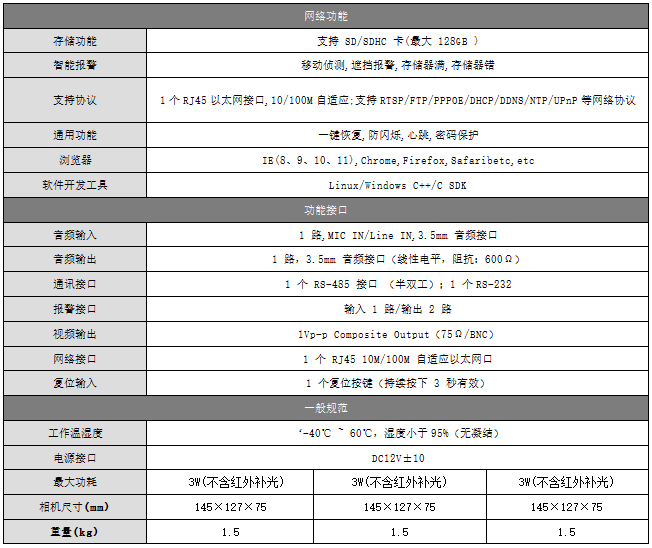 | 网络功能 | | | |
|---|---|---|---|
| 存储功能 | 支持 SD/SDHC 卡(最大 128GB ) | | |
| 智能报警 | 移动侦测,遮挡报警,存储器满,存储器错 | | |
| 支持协议 | 1 个 RJ45 以太网接口,10/100M 自适应;支持 RTSP/FTP/PPPOE/DHCP/DDNS/NTP/UPnP 等网络协议 | | |
| 通用功能 | 一键恢复,防闪烁,心跳,密码保护 | | |
| 浏览器 | IE(8、9、10、11),Chrome,Firefox,Safaribetc,etc | | |
| 软件开发工具 | Linux/Windows C++/C SDK | | |
| 功能接口 | | | |
| 音频输入 | 1 路,MIC IN/Line IN,3.5mm 音频接口 | | |
| 音频输出 | 1 路,3.5mm 音频接口(线性电平,阻抗:600Ω) | | |
| 通讯接口 | 1 个 RS-485 接口 (半双工);1 个 RS-232 | | |
| 报警接口 | 输入 1 路/输出 2 路 | | |
| 视频输出 | 1Vp-p Composite Output(75Ω/BNC) | | |
| 网络接口 | 1 个 RJ45 10M/100M 自适应以太网口 | | |
| 复位输入 | 1 个复位按键(持续按下 3 秒有效) | | |
| 一般规范 | | | |
| 工作温湿度 | ‘-40℃ ~ 60℃,湿度小于 95%(无凝结) | | |
| 电源接口 | DC12V±10 | | |
| 最大功耗 | 3W(不含红外补光) | 3W(不含红外补光) | 3W(不含红外补光) |
| 相机尺寸(mm) | 145×127×75 | 145×127×75 | 145×127×75 |
| 重量(kg) | 1.5 | 1.5 | 1.5 |